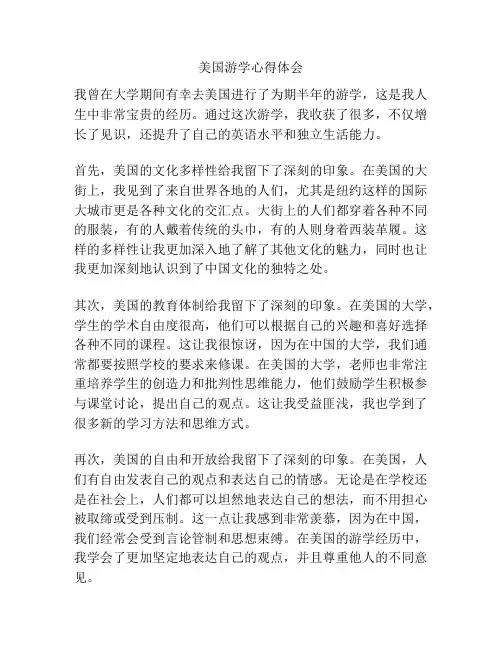 美国游学心得体会

我曾在大学期间有幸去美国进行了为期半年的游学，这是我人生中非常宝贵的经历。通过这次游学，我收获了很多，不仅增长了见识，还提升了自己的英语水平和独立生活能力。

首先，美国的文化多样性给我留下了深刻的印象。在美国的大街上，我见到了来自世界各地的人们，尤其是纽约这样的国际大城市更是各种文化的交汇点。大街上的人们都穿着各种不同的服装，有的人戴着传统的头巾，有的人则身着西装革履。这样的多样性让我更加深入地了解了其他文化的魅力，同时也让我更加深刻地认识到了中国文化的独特之处。

其次，美国的教育体制给我留下了深刻的印象。在美国的大学，学生的学术自由度很高，他们可以根据自己的兴趣和喜好选择各种不同的课程。这让我很惊讶，因为在中国的大学，我们通常都要按照学校的要求来修课。在美国的大学，老师也非常注重培养学生的创造力和批判性思维能力，他们鼓励学生积极参与课堂讨论，提出自己的观点。这让我受益匪浅，我也学到了很多新的学习方法和思维方式。

再次，美国的自由和开放给我留下了深刻的印象。在美国，人们有自由发表自己的观点和表达自己的情感。无论是在学校还是在社会上，人们都可以坦然地表达自己的想法，而不用担心被取缔或受到压制。这一点让我感到非常羡慕，因为在中国，我们经常会受到言论管制和思想束缚。在美国的游学经历中，我学会了更加坚定地表达自己的观点，并且尊重他人的不同意见。